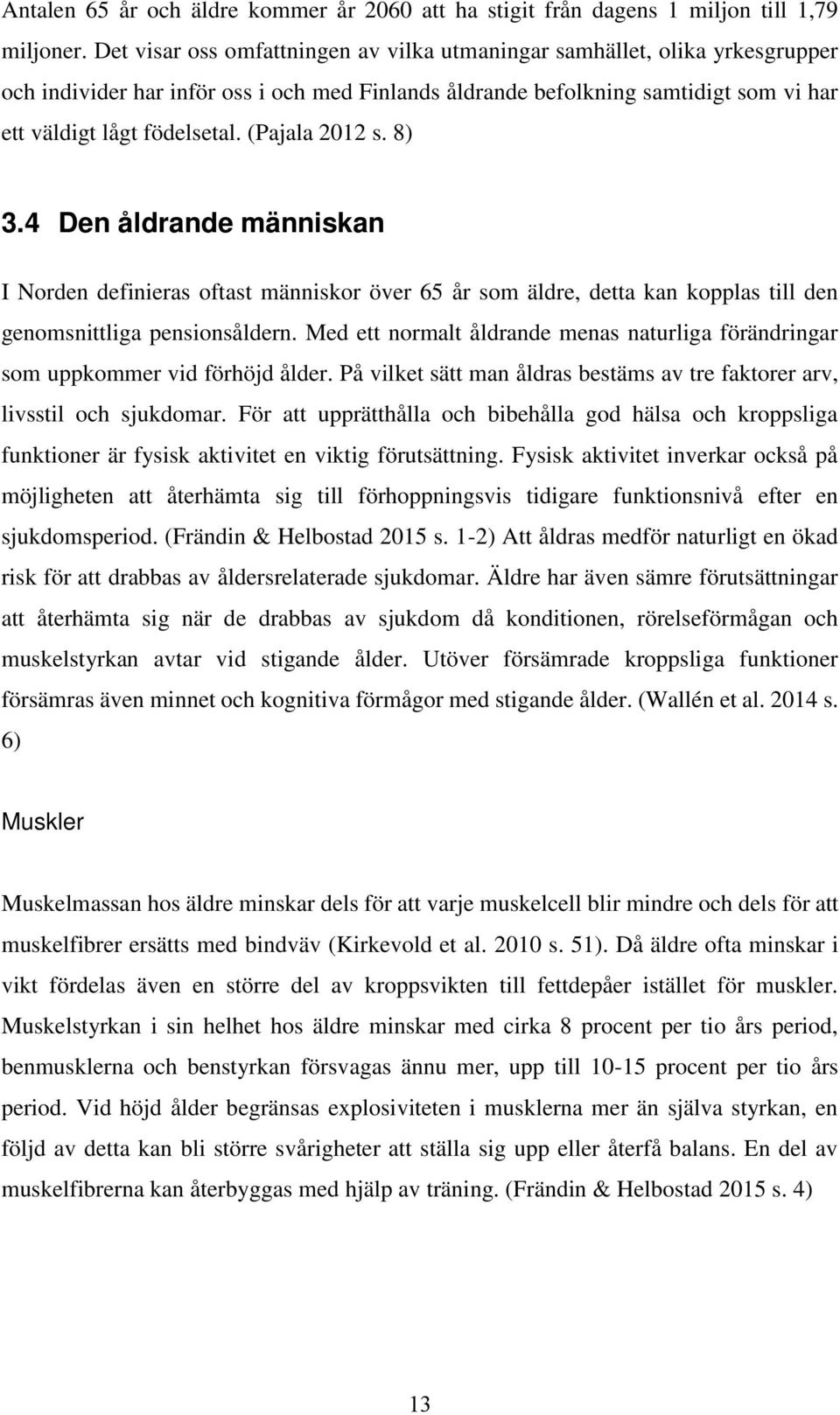 Antalen 65 år och äldre kommer år 2060 att ha stigit från dagens 1 miljon till 1,79 miljoner. Det visar oss omfattningen av vilka utmaningar samhället, olika yrkesgrupper och individer har inför oss i och med Finlands åldrande befolkning samtidigt som vi har ett väldigt lågt födelsetal. (Pajala 2012 s. 8)

3.4 Den åldrande människan

I Norden definieras oftast människor över 65 år som äldre, detta kan kopplas till den genomsnittliga pensionsåldern. Med ett normalt åldrande menas naturliga förändringar som uppkommer vid förhöjd ålder. På vilket sätt man åldras bestäms av tre faktorer arv, livsstil och sjukdomar. För att upprätthålla och bibehålla god hälsa och kroppsliga funktioner är fysisk aktivitet en viktig förutsättning. Fysisk aktivitet inverkar också på möjligheten att återhämta sig till förhoppningsvis tidigare funktionsnivå efter en sjukdomsperiod. (Frändin & Helbostad 2015 s. 1-2) Att åldras medför naturligt en ökad risk för att drabbas av åldersrelaterade sjukdomar. Äldre har även sämre förutsättningar att återhämta sig när de drabbas av sjukdom då konditionen, rörelseförmågan och muskelstyrkan avtar vid stigande ålder. Utöver försämrade kroppsliga funktioner försämras även minnet och kognitiva förmågor med stigande ålder. (Wallén et al. 2014 s. 6)

Muskler

Muskelmassan hos äldre minskar dels för att varje muskelcell blir mindre och dels för att muskelfibrer ersätts med bindväv (Kirkevold et al. 2010 s. 51). Då äldre ofta minskar i vikt fördelas även en större del av kroppsvikten till fettdepåer istället för muskler. Muskelstyrkan i sin helhet hos äldre minskar med cirka 8 procent per tio års period, benmusklerna och benstyrkan försvagas ännu mer, upp till 10-15 procent per tio års period. Vid höjd ålder begränsas explosiviteten i musklerna mer än själva styrkan, en följd av detta kan bli större svårigheter att ställa sig upp eller återfå balans. En del av muskelfibrerna kan återbyggas med hjälp av träning. (Frändin & Helbostad 2015 s. 4)

13